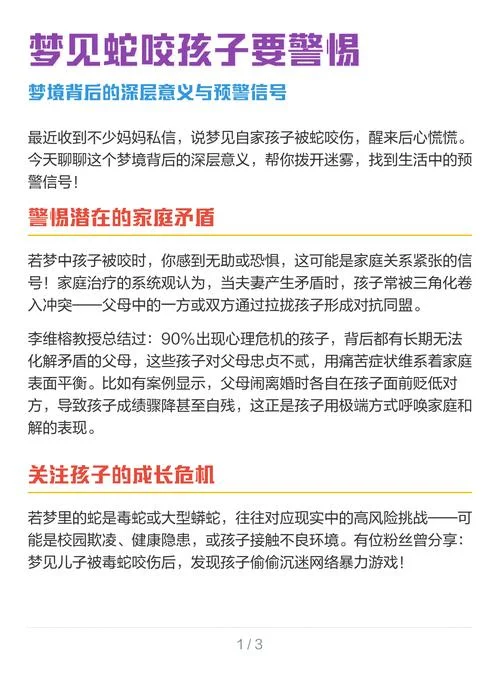 梦见蛇咬孩子要警惕

梦境背后的深层意义与预警信号

最近收到不少妈妈私信，说梦见自家孩子被蛇咬伤，醒来后心慌慌。今天聊聊这个梦境背后的深层意义，帮你拨开迷雾，找到生活中的预警信号！

警惕潜在的家庭矛盾

若梦中孩子被咬时，你感到无助或恐惧，这可能是家庭关系紧张的信号！家庭治疗的系统观认为，当夫妻产生矛盾时，孩子常被三角化卷入冲突——父母中的一方或双方通过拉拢孩子形成对抗同盟。

李维榕教授总结过：90%出现心理危机的孩子，背后都有长期无法化解矛盾的父母，这些孩子对父母忠贞不贰，用痛苦症状维系着家庭表面平衡。比如有案例显示，父母闹离婚时各自在孩子面前贬低对方，导致孩子成绩骤降甚至自残，这正是孩子用极端方式呼唤家庭和解的表现。

关注孩子的成长危机

若梦里的蛇是毒蛇或大型蟒蛇，往往对应现实中的高风险挑战——可能是校园欺凌、健康隐患，或孩子接触不良环境。有位粉丝曾分享：梦见儿子被毒蛇咬伤后，发现孩子偷偷沉迷网络暴力游戏！

1 / 3